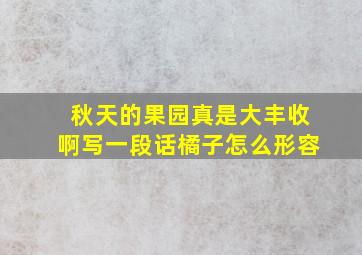 秋天的果园真是大丰收啊写一段话橘子怎么形容